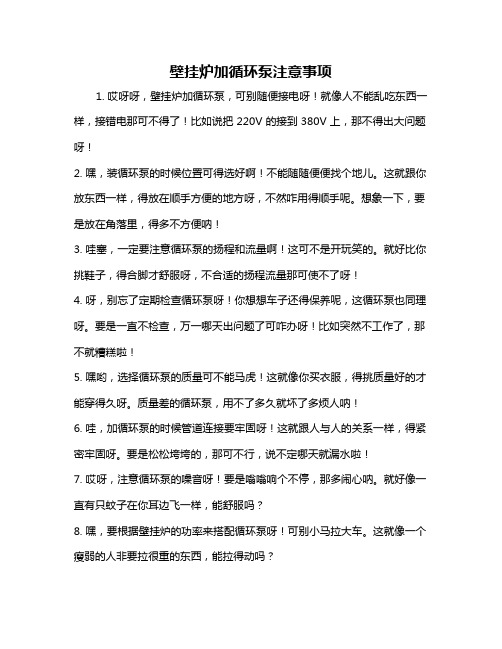 壁挂炉加循环泵注意事项

1. 哎呀呀，壁挂炉加循环泵，可别随便接电呀！就像人不能乱吃东西一样，接错电那可不得了！比如说把 220V 的接到 380V 上，那不得出大问题呀！

2. 嘿，装循环泵的时候位置可得选好啊！不能随随便便找个地儿。这就跟你放东西一样，得放在顺手方便的地方呀，不然咋用得顺手呢。想象一下，要是放在角落里，得多不方便呐！

3. 哇塞，一定要注意循环泵的扬程和流量啊！这可不是开玩笑的。就好比你挑鞋子，得合脚才舒服呀，不合适的扬程流量那可使不了呀！

4. 呀，别忘了定期检查循环泵呀！你想想车子还得保养呢，这循环泵也同理呀。要是一直不检查，万一哪天出问题了可咋办呀！比如突然不工作了，那不就糟糕啦！

5. 嘿哟，选择循环泵的质量可不能马虎！这就像你买衣服，得挑质量好的才能穿得久呀。质量差的循环泵，用不了多久就坏了多烦人呐！

6. 哇，加循环泵的时候管道连接要牢固呀！这就跟人与人的关系一样，得紧密牢固呀。要是松松垮垮的，那可不行，说不定哪天就漏水啦！

7. 哎呀，注意循环泵的噪音呀！要是嗡嗡响个不停，那多闹心呐。就好像一直有只蚊子在你耳边飞一样，能舒服吗？

8. 嘿，要根据壁挂炉的功率来搭配循环泵呀！可别小马拉大车。这就像一个瘦弱的人非要拉很重的东西，能拉得动吗？